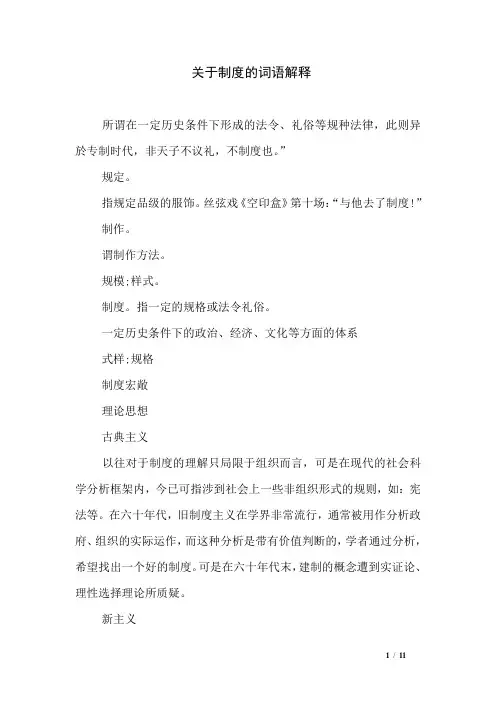 关于制度的词语解释

所谓在一定历史条件下形成的法令、礼俗等规种法律，此则异於专制时代，非天子不议礼，不制度也。”

规定。

指规定品级的服饰。丝弦戏《空印盒》第十场：“与他去了制度！”

制作。

谓制作方法。

规模;样式。

制度。指一定的规格或法令礼俗。

一定历史条件下的政治、经济、文化等方面的体系

式样;规格

制度宏敞

理论思想

古典主义

以往对于制度的理解只局限于组织而言，可是在现代的社会科学分析框架内，今已可指涉到社会上一些非组织形式的规则，如：宪法等。在六十年代，旧制度主义在学界非常流行，通常被用作分析政府、组织的实际运作，而这种分析是带有价值判断的，学者通过分析，希望找出一个好的制度。可是在六十年代末，建制的概念遭到实证论、理性选择理论所质疑。

新主义

1 / 11